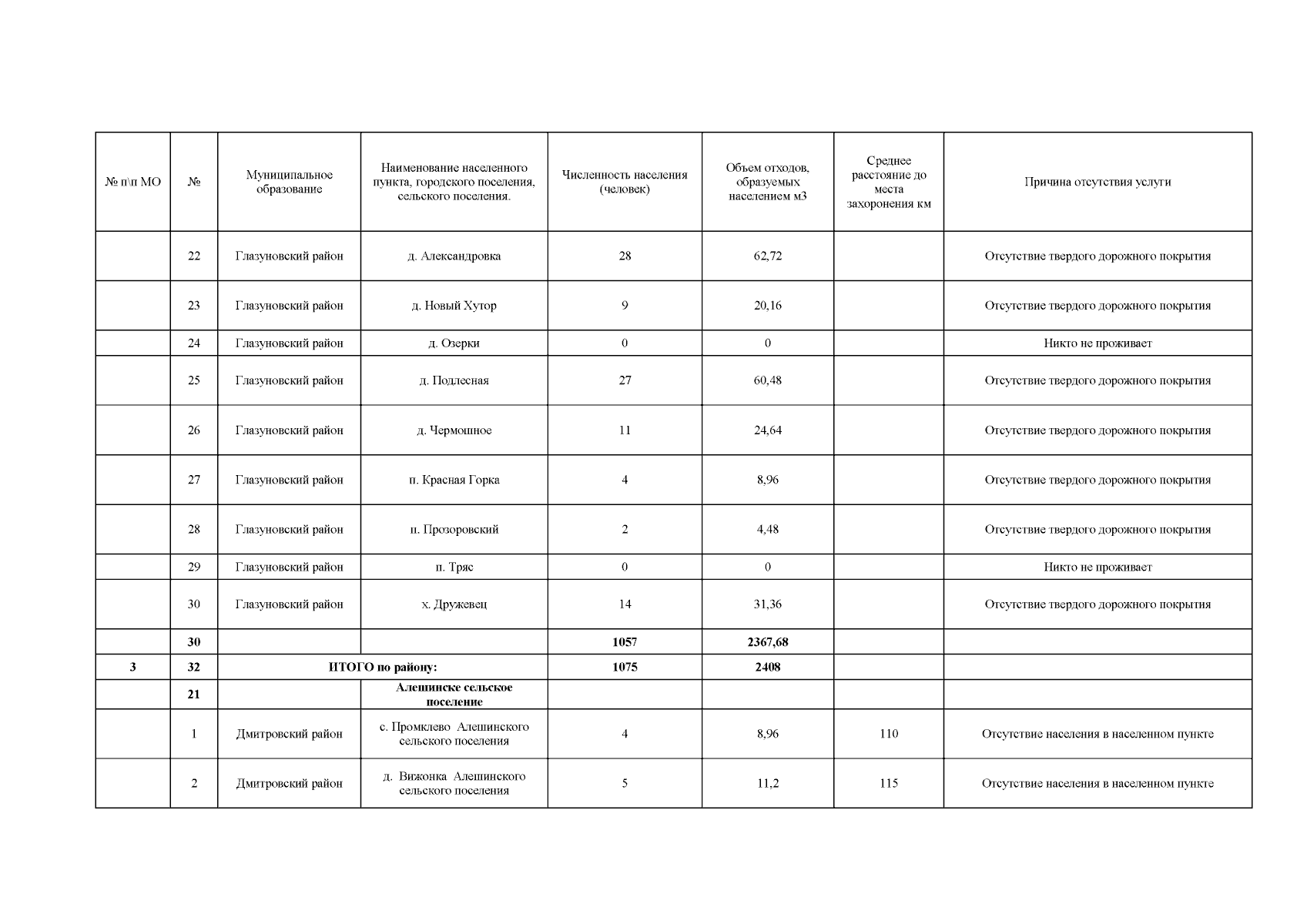 | № п\п МО | № | Муниципальное образование | Наименование населенного пункта, городского поселения, сельского поселения. | Численность населения (человек) | Объем отходов, образуемых населением м3 | Среднее расстояние до места захоронения км | Причина отсутствия услуги |
|---|---|---|---|---|---|---|---|
| | 22 | Глазуновский район | д. Александровка | 28 | 62,72 | | Отсутствие твердого дорожного покрытия |
| | 23 | Глазуновский район | д. Новый Хутор | 9 | 20,16 | | Отсутствие твердого дорожного покрытия |
| | 24 | Глазуновский район | д. Озерки | 0 | 0 | | Никто не проживает |
| | 25 | Глазуновский район | д. Подлесная | 27 | 60,48 | | Отсутствие твердого дорожного покрытия |
| | 26 | Глазуновский район | д. Чермошное | 11 | 24,64 | | Отсутствие твердого дорожного покрытия |
| | 27 | Глазуновский район | п. Красная Горка | 4 | 8,96 | | Отсутствие твердого дорожного покрытия |
| | 28 | Глазуновский район | п. Прозоровский | 2 | 4,48 | | Отсутствие твердого дорожного покрытия |
| | 29 | Глазуновский район | п. Тряс | 0 | 0 | | Никто не проживает |
| | 30 | Глазуновский район | х. Дружевец | 14 | 31,36 | | Отсутствие твердого дорожного покрытия |
| | 30 | | | 1057 | 2367,68 | | |
| 3 | 32 | ИТОГО по району: | | 1075 | 2408 | | |
| | 21 | | Алешинске сельское поселение | | | | |
| | 1 | Дмитровский район | с. Промклево Алешинского сельского поселения | 4 | 8,96 | 110 | Отсутствие населения в населенном пункте |
| | 2 | Дмитровский район | д. Вижонка Алешинского сельского поселения | 5 | 11,2 | 115 | Отсутствие населения в населенном пункте |